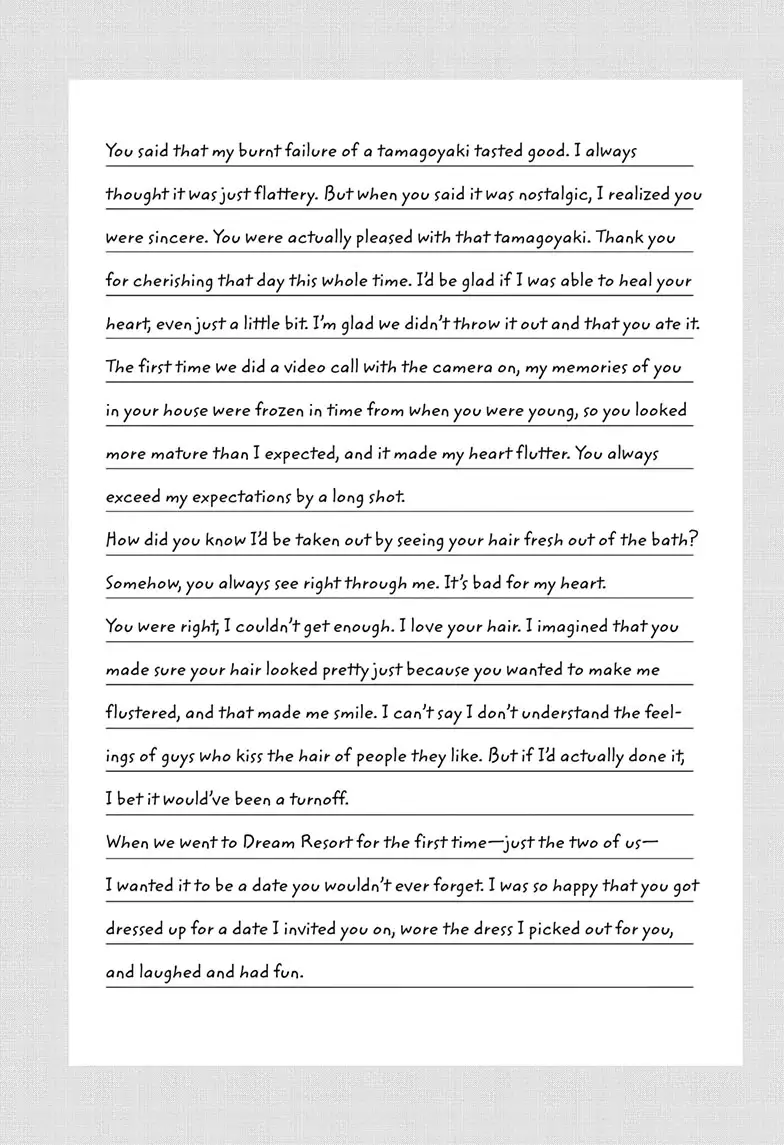 You said that my burnt failure of a tamagoyaki tasted good. I always thought it was just flattery. But when you said it was nostalgic, I realized you were sincere. You were actually pleased with that tamagoyaki. Thank you for cherishing that day this whole time. I'd be glad if I was able to heal your heart, even just a little bit. I'm glad we didn't throw it out and that you ate it.
The first time we did a video call with the camera on, my memories of you in your house were frozen in time from when you were young, so you looked more mature than I expected, and it made my heart flutter. You always exceed my expectations by a long shot.
How did you know I'd be taken out by seeing your hair fresh out of the bath? Somehow, you always see right through me. It's bad for my heart.
You were right, I couldn't get enough. I love your hair. I imagined that you made sure your hair looked pretty just because you wanted to make me flustered, and that made me smile. I can't say I don't understand the feelings of guys who kiss the hair of people they like. But if I'd actually done it, I bet it would've been a turnoff.
When we went to Dream Resort for the first time—just the two of us—I wanted it to be a date you wouldn't ever forget. I was so happy that you got dressed up for a date I invited you on, wore the dress I picked out for you, and laughed and had fun.